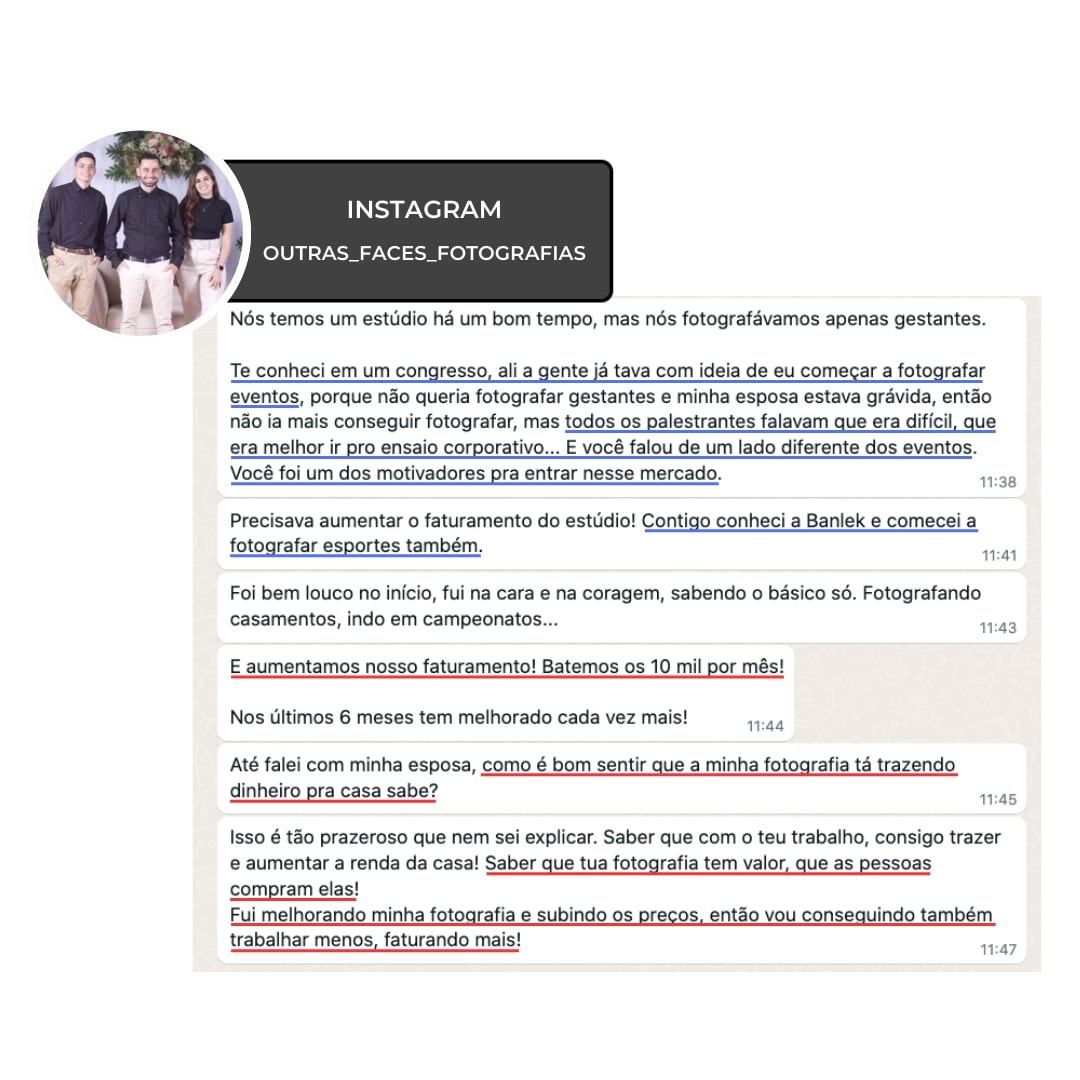 INSTAGRAM
OUTRAS_FACES_FOTOGRAFIAS

Nós temos um estúdio há um bom tempo, mas nós fotografávamos apenas gestantes.

Te conheci em um congresso, ali a gente já tava com ideia de eu começar a fotografar eventos, porque não queria fotografar gestantes e minha esposa estava grávida, então não ia mais conseguir fotografar, mas todos os palestrantes falavam que era difícil, que era melhor ir pro ensaio corporativo... E você falou de um lado diferente dos eventos. Você foi um dos motivadores pra entrar nesse mercado.
11:38

Precisava aumentar o faturamento do estúdio! Contigo conheci a Banlek e comecei a fotografar esportes também.
11:41

Foi bem louco no início, fui na cara e na coragem, sabendo o básico só. Fotografando casamentos, indo em campeonatos...
11:43

E aumentamos nosso faturamento! Batemos os 10 mil por mês!

Nos últimos 6 meses tem melhorado cada vez mais!
11:44

Até falei com minha esposa, como é bom sentir que a minha fotografia tá trazendo dinheiro pra casa sabe?
11:45

Isso é tão prazeroso que nem sei explicar. Saber que com o teu trabalho, consigo trazer e aumentar a renda da casa! Saber que tua fotografia tem valor, que as pessoas compram elas!
Fui melhorando minha fotografia e subindo os preços, então vou conseguindo também trabalhar menos, faturando mais!
11:47